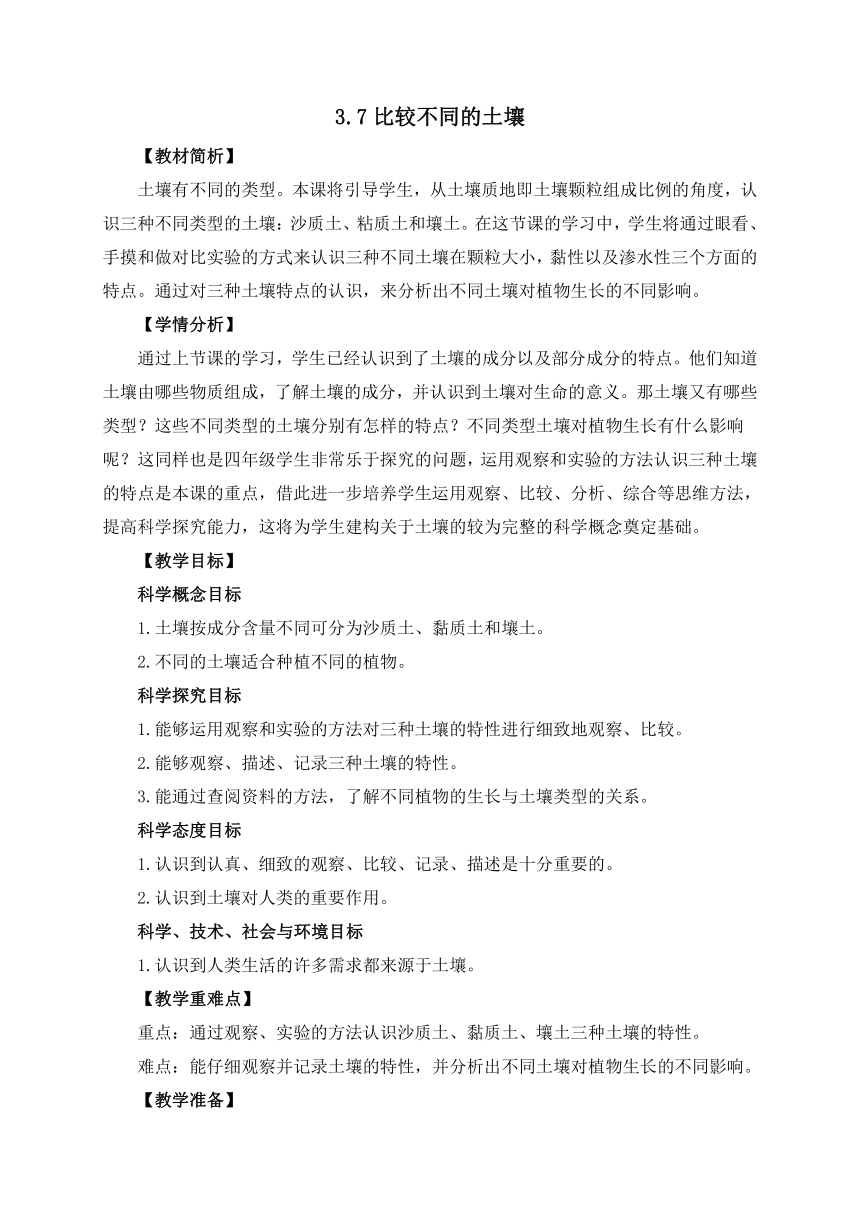 3.7 比较不同的土壤

【教材简析】

土壤有不同的类型。本课将引导学生，从土壤质地即土壤颗粒组成比例的角度，认识三种不同类型的土壤：沙质土、粘质土和壤土。在这节课的学习中，学生将通过眼看、手摸和做对比实验的方式来认识三种不同土壤在颗粒大小，黏性以及渗水性三个方面的特点。通过对三种土壤特点的认识，来分析出不同土壤对植物生长的不同影响。

【学情分析】

通过上节课的学习，学生已经认识到了土壤的成分以及部分成分的特点。他们知道土壤由哪些物质组成，了解土壤的成分，并认识到土壤对生命的意义。那土壤又有哪些类型？这些不同类型的土壤分别有怎样的特点？不同类型土壤对植物生长有什么影响呢？这同样也是四年级学生非常乐于探究的问题，运用观察和实验的方法认识三种土壤的特点是本课的重点，借此进一步培养学生运用观察、比较、分析、综合等思维方法，提高科学探究能力，这将为学生建构关于土壤的较为完整的科学概念奠定基础。

【教学目标】

科学概念目标

1.土壤按成分含量不同可分为沙质土、黏质土和壤土。

2.不同的土壤适合种植不同的植物。

科学探究目标

1.能够运用观察和实验的方法对三种土壤的特性进行细致地观察、比较。

2.能够观察、描述、记录三种土壤的特性。

3.能通过查阅资料的方法，了解不同植物的生长与土壤类型的关系。

科学态度目标

1.认识到认真、细致的观察、比较、记录、描述是十分重要的。

2.认识到土壤对人类的重要作用。

科学、技术、社会与环境目标

1.认识到人类生活的许多需求都来源于土壤。

【教学重难点】

重点：通过观察、实验的方法认识沙质土、黏质土、壤土三种土壤的特性。

难点：能仔细观察并记录土壤的特性，并分析出不同土壤对植物生长的不同影响。

【教学准备】